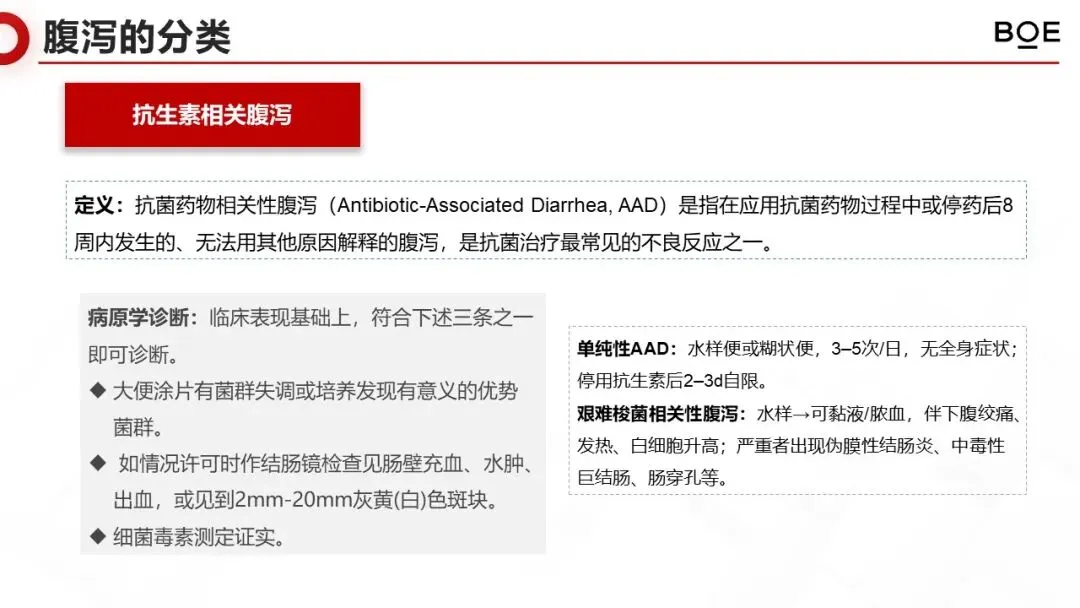 腹泻的分类

BOE

抗生素相关腹泻

定义：抗菌药物相关性腹泻（Antibiotic-Associated Diarrhea, AAD）是指在应用抗菌药物过程中或停药后8周内发生的、无法用其他原因解释的腹泻，是抗菌治疗最常见的不良反应之一。

病原学诊断：临床表现基础上，符合下述三条之一即可诊断。

◆ 大便涂片有菌群失调或培养发现有意义的优势菌群。

◆ 如情况许可时作结肠镜检查见肠壁充血、水肿、出血，或见到2mm-20mm灰黄(白)色斑块。

◆ 细菌毒素测定证实。

单纯性AAD：水样便或糊状便，3–5次/日，无全身症状；停用抗生素后2–3d自限。

艰难梭菌相关性腹泻：水样→可黏液/脓血，伴下腹绞痛、发热、白细胞升高；严重者出现伪膜性结肠炎、中毒性巨结肠、肠穿孔等。